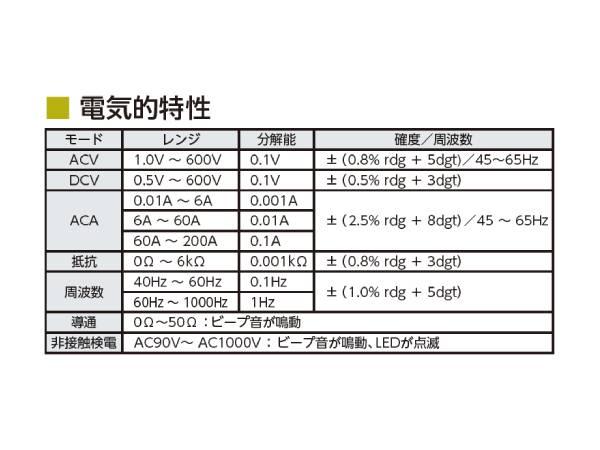 ■ 電気的特性

| モード | レンジ | 分解能 | 確度／周波数 |
|---|---|---|---|
| ACV | 1.0V ～ 600V | 0.1V | ± (0.8% rdg + 5dgt)／45～65Hz |
| DCV | 0.5V ～ 600V | 0.1V | ± (0.5% rdg + 3dgt) |
| ACA | 0.01A ～ 6A | 0.001A | ± (2.5% rdg + 8dgt)／45 ～ 65Hz |
| | 6A ～ 60A | 0.01A | |
| | 60A ～ 200A | 0.1A | |
| 抵抗 | 0Ω ～ 6kΩ | 0.001kΩ | ± (0.8% rdg + 3dgt) |
| 周波数 | 40Hz ～ 60Hz | 0.1Hz | ± (1.0% rdg + 5dgt) |
| | 60Hz ～ 1000Hz | 1Hz | |
| 導通 | 0Ω～50Ω：ビープ音が鳴動 | | |
| 非接触検電 | AC90V～ AC1000V：ビープ音が鳴動、LEDが点滅 | | |